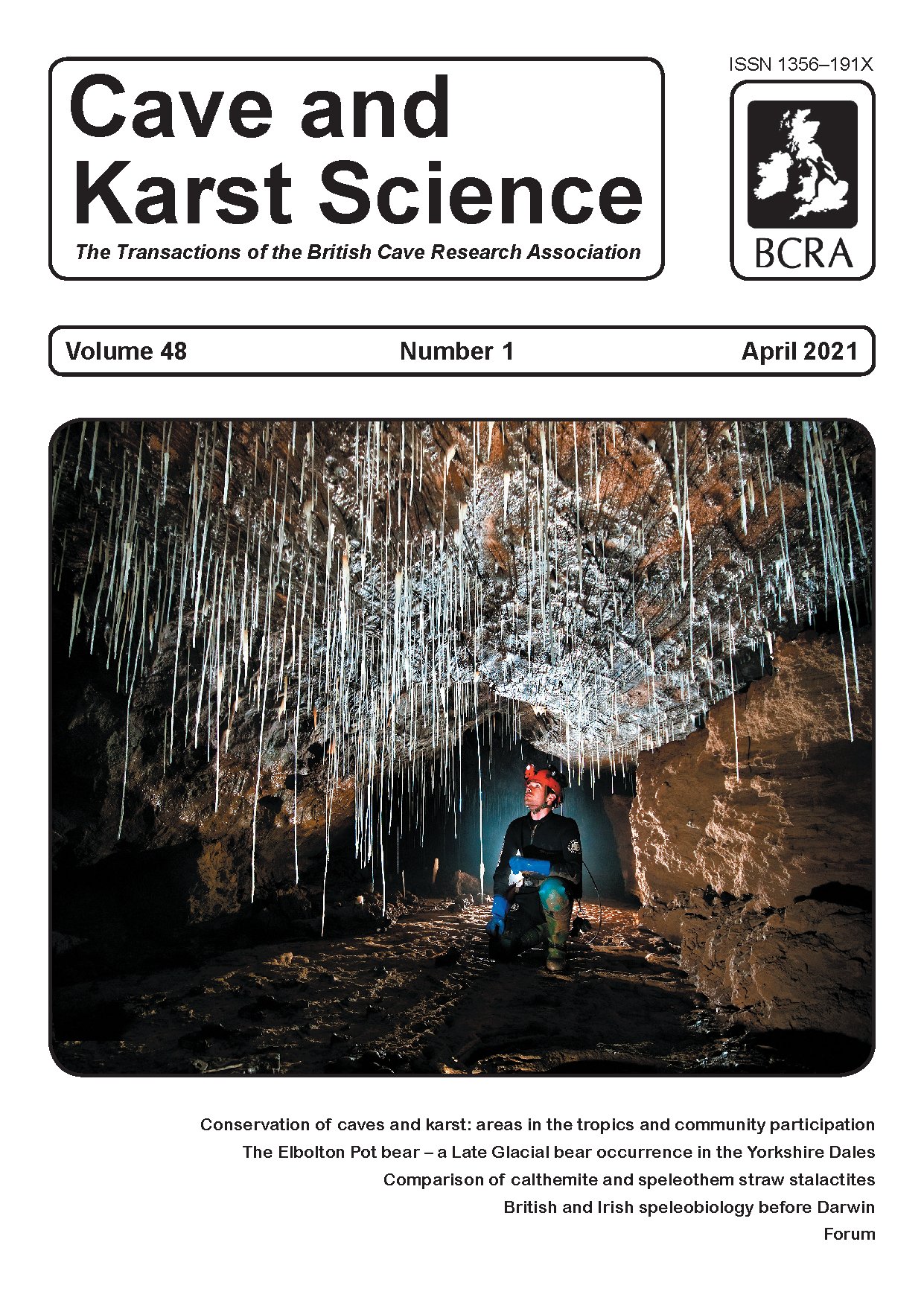 Cave and Karst Science

The Transactions of the British Cave Research Association

ISSN 1356–191X

BCRA

Volume 48 Number 1 April 2021

Conservation of caves and karst: areas in the tropics and community participation

The Elbolton Pot bear – a Late Glacial bear occurrence in the Yorkshire Dales

Comparison of calthemite and speleothem straw stalactites

British and Irish speleobiology before Darwin

Forum